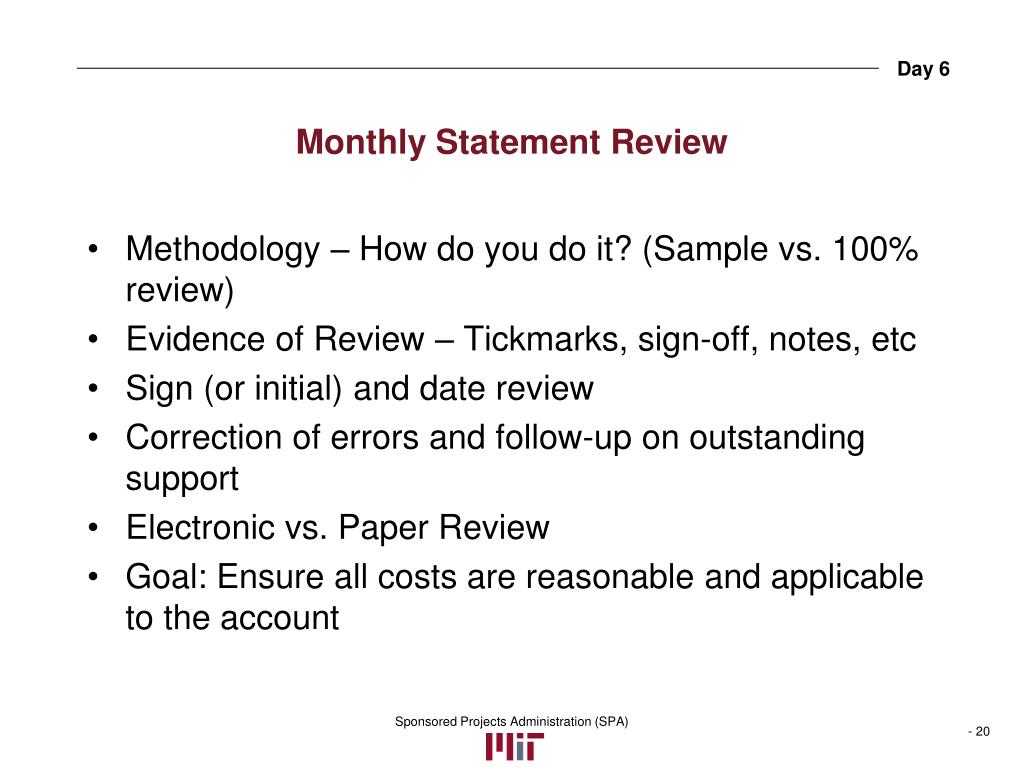 Day 6

Monthly Statement Review

• Methodology – How do you do it? (Sample vs. 100% review)
• Evidence of Review – Tickmarks, sign-off, notes, etc
• Sign (or initial) and date review
• Correction of errors and follow-up on outstanding support
• Electronic vs. Paper Review
• Goal: Ensure all costs are reasonable and applicable to the account

Sponsored Projects Administration (SPA)

MIT

- 20